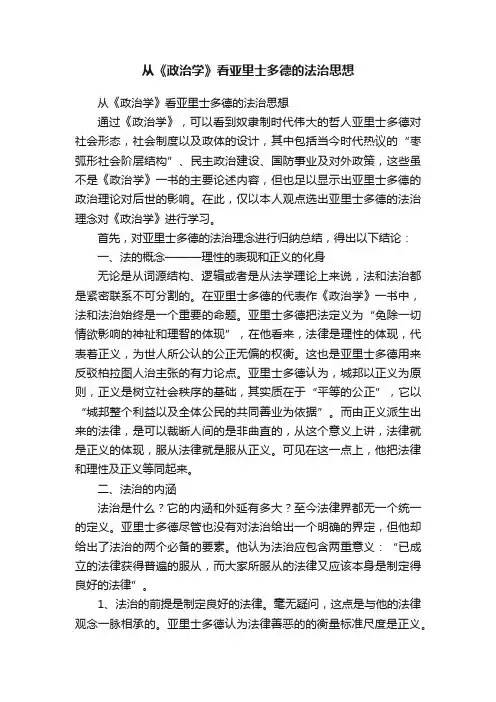 从《政治学》看亚里士多德的法治思想

从《政治学》看亚里士多德的法治思想

通过《政治学》，可以看到奴隶制时代伟大的哲人亚里士多德对社会形态，社会制度以及政体的设计，其中包括当今时代热议的“枣弧形社会阶层结构”、民主政治建设、国防事业及对外政策，这些虽不是《政治学》一书的主要论述内容，但也足以显示出亚里士多德的政治理论对后世的影响。在此，仅以本人观点选出亚里士多德的法治理念对《政治学》进行学习。

首先，对亚里士多德的法治理念进行归纳总结，得出以下结论：

一、法的概念———理性的表现和正义的化身

无论是从词源结构、逻辑或者是从法学理论上来说，法和法治都是紧密联系不可分割的。在亚里士多德的代表作《政治学》一书中，法和法治始终是一个重要的命题。亚里士多德把法定义为“免除一切情欲影响的神祉和理智的体现”，在他看来，法律是理性的体现，代表着正义，为世人所公认的公正无偏的权衡。这也是亚里士多德用来反驳柏拉图人治主张的有力论点。亚里士多德认为，城邦以正义为原则，正义是树立社会秩序的基础，其实质在于“平等的公正”，它以“城邦整个利益以及全体公民的共同善业为依据”。而由正义派生出来的法律，是可以裁断人间的是非曲直的，从这个意义上讲，法律就是正义的体现，服从法律就是服从正义。可见在这一点上，他把法律和理性及正义等同起来。

二、法治的内涵

法治是什么？它的内涵和外延有多大？至今法律界都无一个统一的定义。亚里士多德尽管也没有对法治给出一个明确的界定，但他却给出了法治的两个必备的要素。他认为法治应包含两重意义：“已成立的法律获得普遍的服从，而大家所服从的法律又应该本身是制定得良好的法律”。

1、法治的前提是制定良好的法律。毫无疑问，这点是与他的法律观念一脉相承的。亚里士多德认为法律善恶的的衡量标准尺度是正义。